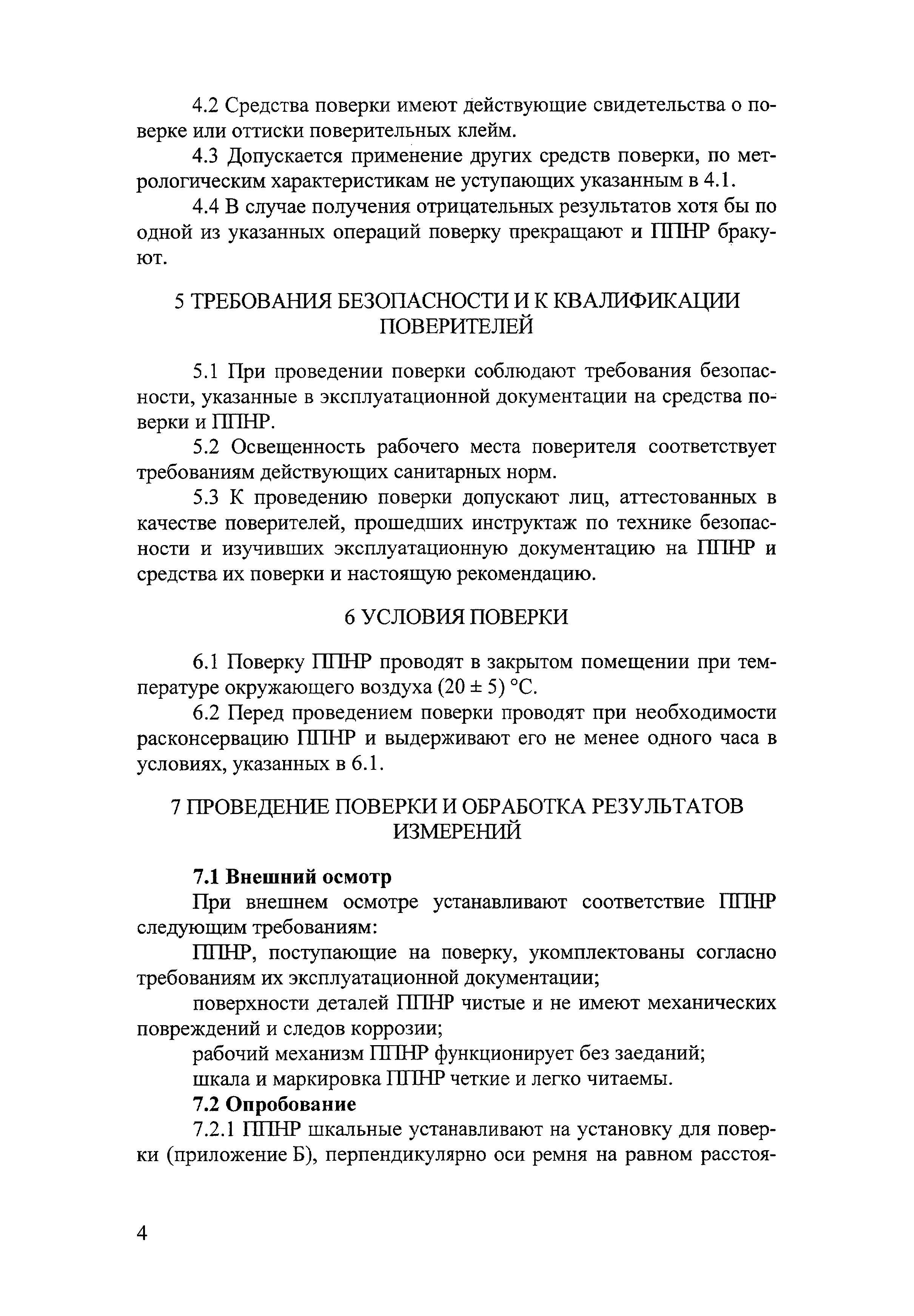 4.2 Средства поверки имеют действующие свидетельства о поверке или оттиски поверительных клейм.

4.3 Допускается применение других средств поверки, по метрологическим характеристикам не уступающих указанным в 4.1.

4.4 В случае получения отрицательных результатов хотя бы по одной из указанных операций поверку прекращают и ППНР бракуют.

5 ТРЕБОВАНИЯ БЕЗОПАСНОСТИ И К КВАЛИФИКАЦИИ ПОВЕРИТЕЛЕЙ

5.1 При проведении поверки соблюдают требования безопасности, указанные в эксплуатационной документации на средства поверки и ППНР.

5.2 Освещенность рабочего места поверителя соответствует требованиям действующих санитарных норм.

5.3 К проведению поверки допускают лиц, аттестованных в качестве поверителей, прошедших инструктаж по технике безопасности и изучивших эксплуатационную документацию на ППНР и средства их поверки и настоящую рекомендацию.

6 УСЛОВИЯ ПОВЕРКИ

6.1 Поверку ППНР проводят в закрытом помещении при температуре окружающего воздуха (20 ± 5) °С.

6.2 Перед проведением поверки проводят при необходимости расконсервацию ППНР и выдерживают его не менее одного часа в условиях, указанных в 6.1.

7 ПРОВЕДЕНИЕ ПОВЕРКИ И ОБРАБОТКА РЕЗУЛЬТАТОВ ИЗМЕРЕНИЙ

7.1 Внешний осмотр

При внешнем осмотре устанавливают соответствие ППНР следующим требованиям:

ППНР, поступающие на поверку, укомплектованы согласно требованиям их эксплуатационной документации;

поверхности деталей ППНР чистые и не имеют механических повреждений и следов коррозии;

рабочий механизм ППНР функционирует без заеданий;

шкала и маркировка ППНР четкие и легко читаемы.

7.2 Опробование

7.2.1 ППНР шкальные устанавливают на установку для поверки (приложение Б), перпендикулярно оси ремня на равном расстоя-

4